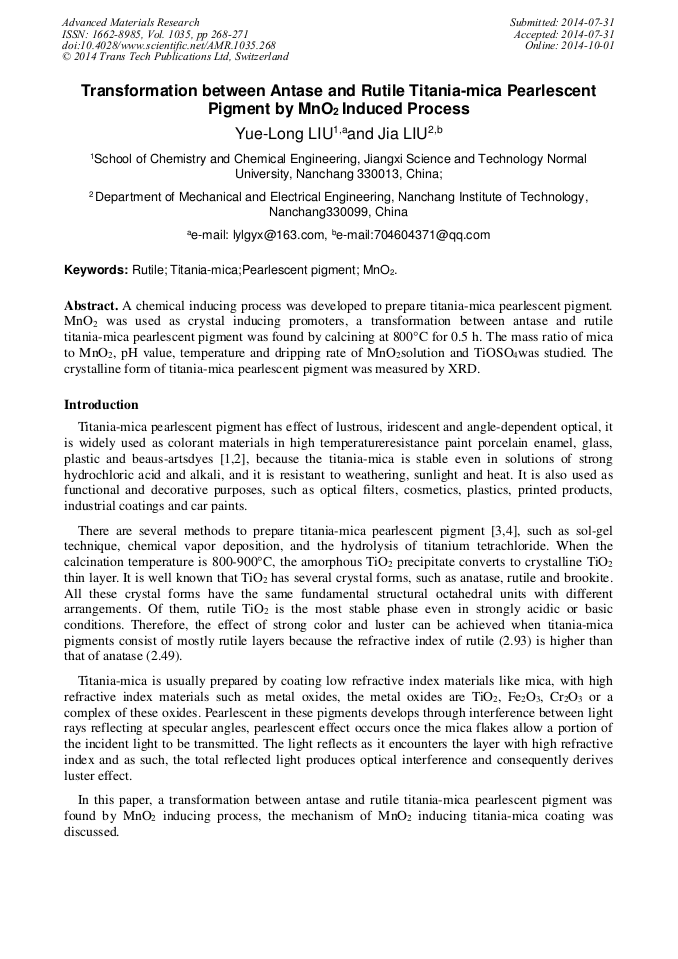 Advanced Materials Research
ISSN: 1662-8985, Vol. 1035, pp 268-271
doi:10.4028/www.scientific.net/AMR.1035.268
© 2014 Trans Tech Publications Ltd, Switzerland

Submitted: 2014-07-31
Accepted: 2014-07-31
Online: 2014-10-01

Transformation between Antase and Rutile Titania-mica Pearlescent Pigment by $MnO_2$ Induced Process

Yue-Long LIU$^{1,a}$and Jia LIU$^{2,b}$

$^1$School of Chemistry and Chemical Engineering, Jiangxi Science and Technology Normal University, Nanchang 330013, China;

$^2$Department of Mechanical and Electrical Engineering, Nanchang Institute of Technology, Nanchang330099, China

$^a$e-mail: lylgyx@163.com, $^b$e-mail:704604371@qq.com

Keywords: Rutile; Titania-mica;Pearlescent pigment; $MnO_2$.

Abstract. A chemical inducing process was developed to prepare titania-mica pearlescent pigment. $MnO_2$ was used as crystal inducing promoters, a transformation between antase and rutile titania-mica pearlescent pigment was found by calcining at 800°C for 0.5 h. The mass ratio of mica to $MnO_2$, pH value, temperature and dripping rate of $MnO_2$solution and $TiOSO_4$was studied. The crystalline form of titania-mica pearlescent pigment was measured by XRD.

Introduction

Titania-mica pearlescent pigment has effect of lustrous, iridescent and angle-dependent optical, it is widely used as colorant materials in high temperatureresistance paint porcelain enamel, glass, plastic and beaus-artsdyes [1,2], because the titania-mica is stable even in solutions of strong hydrochloric acid and alkali, and it is resistant to weathering, sunlight and heat. It is also used as functional and decorative purposes, such as optical filters, cosmetics, plastics, printed products, industrial coatings and car paints.

There are several methods to prepare titania-mica pearlescent pigment [3,4], such as sol-gel technique, chemical vapor deposition, and the hydrolysis of titanium tetrachloride. When the calcination temperature is 800-900°C, the amorphous $TiO_2$ precipitate converts to crystalline $TiO_2$ thin layer. It is well known that $TiO_2$ has several crystal forms, such as anatase, rutile and brookite. All these crystal forms have the same fundamental structural octahedral units with different arrangements. Of them, rutile $TiO_2$ is the most stable phase even in strongly acidic or basic conditions. Therefore, the effect of strong color and luster can be achieved when titania-mica pigments consist of mostly rutile layers because the refractive index of rutile (2.93) is higher than that of anatase (2.49).

Titania-mica is usually prepared by coating low refractive index materials like mica, with high refractive index materials such as metal oxides, the metal oxides are $TiO_2$, $Fe_2O_3$, $Cr_2O_3$ or a complex of these oxides. Pearlescent in these pigments develops through interference between light rays reflecting at specular angles, pearlescent effect occurs once the mica flakes allow a portion of the incident light to be transmitted. The light reflects as it encounters the layer with high refractive index and as such, the total reflected light produces optical interference and consequently derives luster effect.

In this paper, a transformation between antase and rutile titania-mica pearlescent pigment was found by $MnO_2$ inducing process, the mechanism of $MnO_2$ inducing titania-mica coating was discussed.